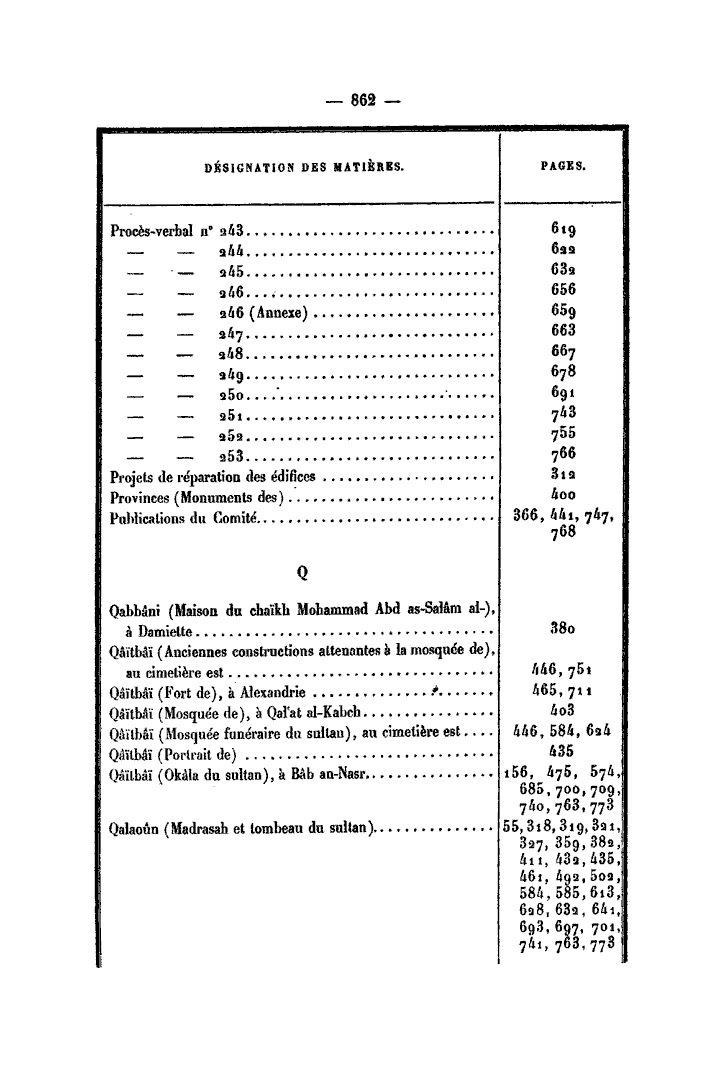 — 862 —

| DÉSIGNATION DES MATIÈRES. | PAGES. |
|---|---|
| Procès-verbal n° 243 | 619 |
| — — 244 | 622 |
| — — 245 | 632 |
| — — 246 | 656 |
| — — 246 (Annexe) | 659 |
| — — 247 | 663 |
| — — 248 | 667 |
| — — 249 | 678 |
| — — 250 | 691 |
| — — 251 | 743 |
| — — 252 | 755 |
| — — 253 | 766 |
| Projets de réparation des édifices | 312 |
| Provinces (Monuments des) | 400 |
| Publications du Comité | 366, 441, 747, 768 |
| Q | |
| Qabbâni (Maison du chaïkh Mohammad Abd as-Salâm al-), à Damiette | 380 |
| Qâïtbâï (Anciennes constructions attenantes à la mosquée de), au cimetière est | 446, 751 |
| Qâïtbâï (Fort de), à Alexandrie | 465, 711 |
| Qâïtbâï (Mosquée de), à Qal'at al-Kabch | 403 |
| Qâïtbâï (Mosquée funéraire du sultan), au cimetière est | 446, 584, 624 |
| Qâïtbâï (Portrait de) | 435 |
| Qâïtbâï (Okâla du sultan), à Bâb an-Nasr | 156, 475, 574, 685, 700, 709, 740, 763, 773 |
| Qalaoûn (Madrasah et tombeau du sultan) | 55, 318, 319, 321, 327, 359, 382, 411, 432, 435, 461, 492, 502, 584, 585, 613, 628, 632, 641, 693, 697, 701, 741, 763, 773 |